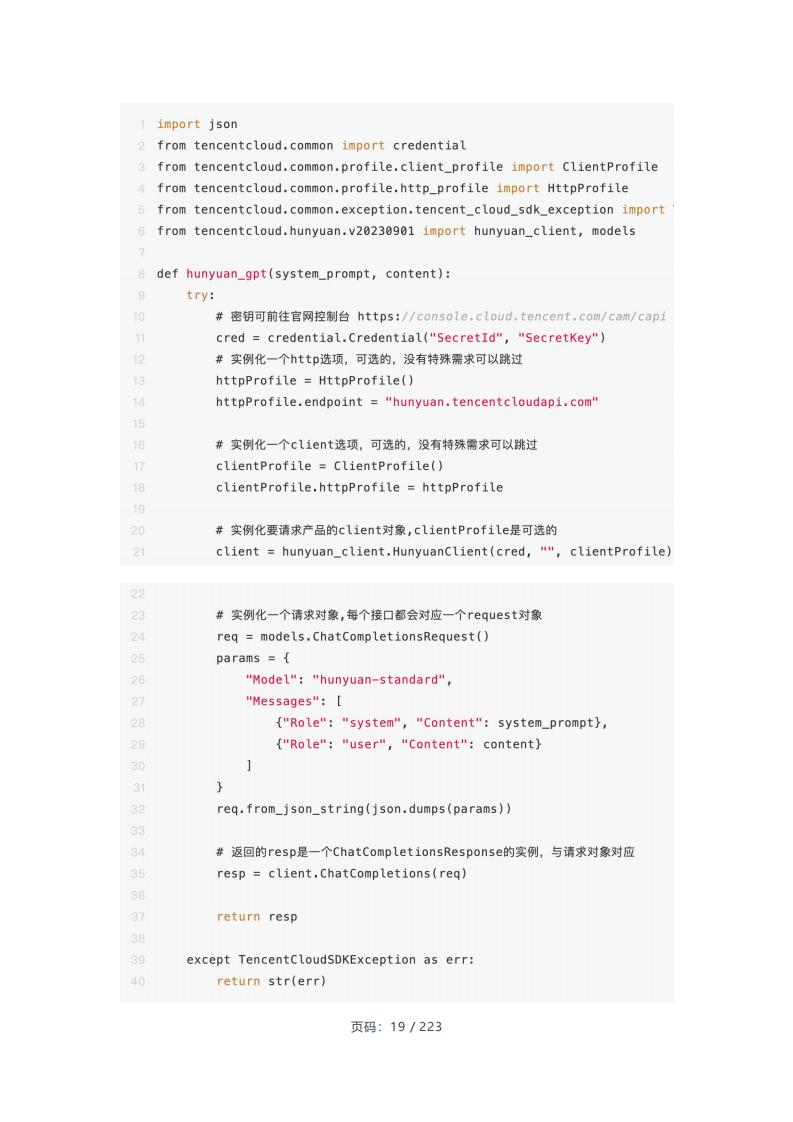 1 import json
2 from tencentcloud.common import credential
3 from tencentcloud.common.profile.client_profile import ClientProfile
4 from tencentcloud.common.profile.http_profile import HttpProfile
5 from tencentcloud.common.exception.tencent_cloud_sdk_exception import
6 from tencentcloud.hunyuan.v20230901 import hunyuan_client, models
7
8 def hunyuan_gpt(system_prompt, content):
9     try:
10         # 密钥可前往官网控制台 https://console.cloud.tencent.com/cam/capi
11         cred = credential.Credential("SecretId", "SecretKey")
12         # 实例化一个http选项，可选的，没有特殊需求可以跳过
13         httpProfile = HttpProfile()
14         httpProfile.endpoint = "hunyuan.tencentcloudapi.com"
15
16         # 实例化一个client选项，可选的，没有特殊需求可以跳过
17         clientProfile = ClientProfile()
18         clientProfile.httpProfile = httpProfile
19
20         # 实例化要请求产品的client对象,clientProfile是可选的
21         client = hunyuan_client.HunyuanClient(cred, "", clientProfile)

22
23         # 实例化一个请求对象,每个接口都会对应一个request对象
24         req = models.ChatCompletionsRequest()
25         params = {
26             "Model": "hunyuan-standard",
27             "Messages": [
28                 {"Role": "system", "Content": system_prompt},
29                 {"Role": "user", "Content": content}
30             ]
31         }
32         req.from_json_string(json.dumps(params))
33
34         # 返回的resp是一个ChatCompletionsResponse的实例，与请求对象对应
35         resp = client.ChatCompletions(req)
36
37         return resp
38
39     except TencentCloudSDKException as err:
40         return str(err)

页码：19 / 223